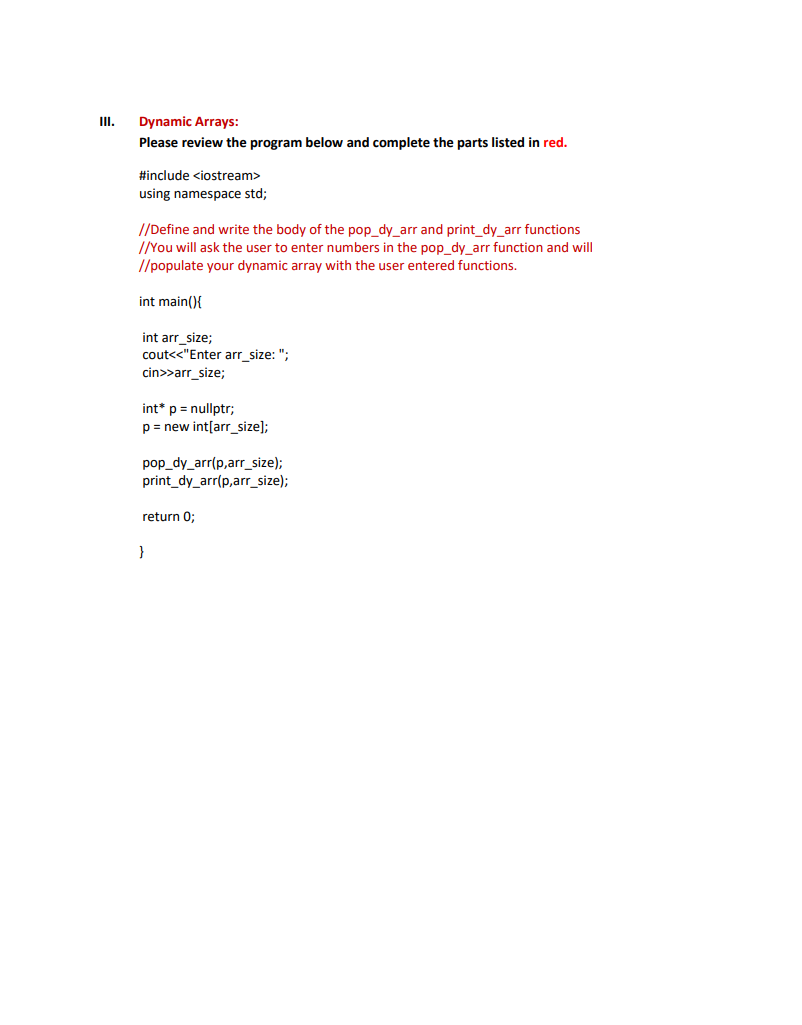 III. Dynamic Arrays:
Please review the program below and complete the parts listed in red.

#include <iostream>
using namespace std;

//Define and write the body of the pop_dy_arr and print_dy_arr functions
//You will ask the user to enter numbers in the pop_dy_arr function and will
//populate your dynamic array with the user entered functions.

int main(){

int arr_size;
cout<<"Enter arr_size: ";
cin>>arr_size;

int* p = nullptr;
p = new int[arr_size];

pop_dy_arr(p,arr_size);
print_dy_arr(p,arr_size);

return 0;

}